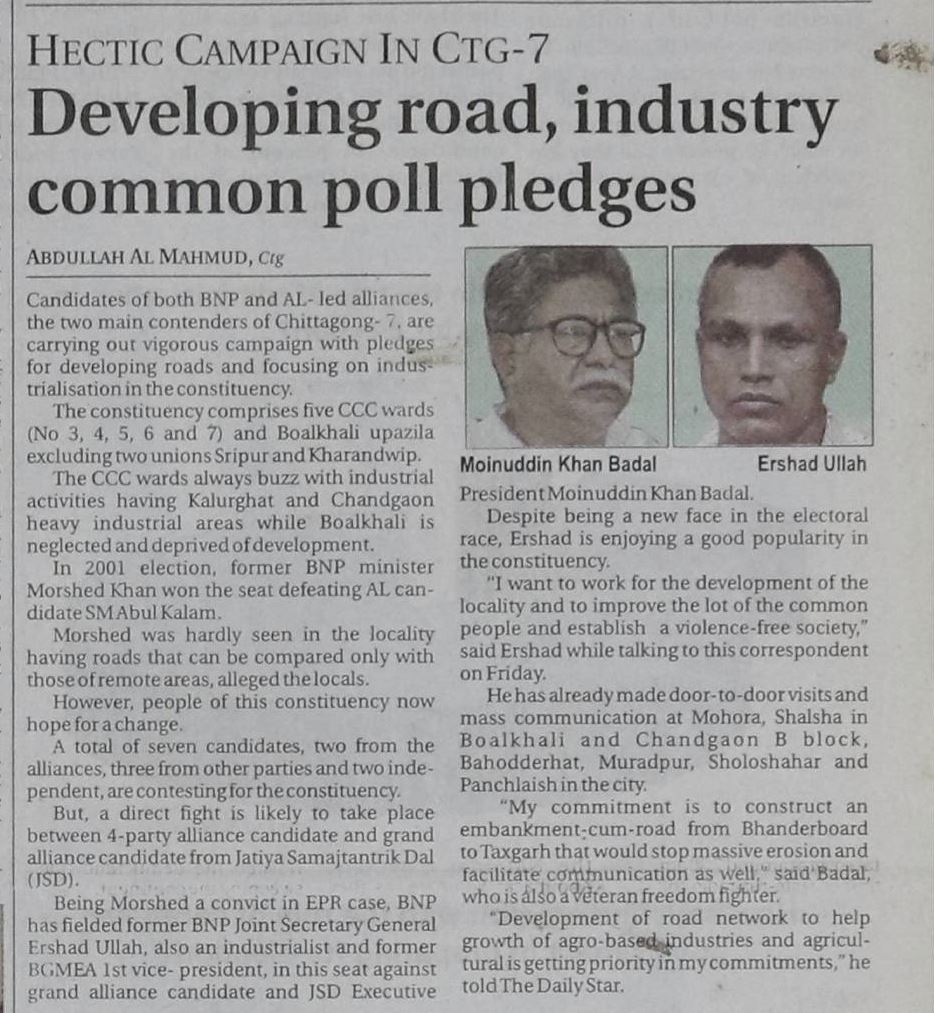 HECTIC CAMPAIGN IN CTG-7

Developing road, industry common poll pledges

ABDULLAH AL MAHMUD, Ctg

Candidates of both BNP and AL- led alliances, the two main contenders of Chittagong- 7, are carrying out vigorous campaign with pledges for developing roads and focusing on industrialisation in the constituency.

The constituency comprises five CCC wards (No 3, 4, 5, 6 and 7) and Boalkhali upazila excluding two unions Sripur and Kharandwip.

The CCC wards always buzz with industrial activities having Kalurghat and Chandgaon heavy industrial areas while Boalkhali is neglected and deprived of development.

In 2001 election, former BNP minister Morshed Khan won the seat defeating AL candidate SM Abul Kalam.

Morshed was hardly seen in the locality having roads that can be compared only with those of remote areas, alleged the locals.

However, people of this constituency now hope for a change.

A total of seven candidates, two from the alliances, three from other parties and two independent, are contesting for the constituency.

But, a direct fight is likely to take place between 4-party alliance candidate and grand alliance candidate from Jatiya Samajtantrik Dal (JSD).

Being Morshed a convict in EPR case, BNP has fielded former BNP Joint Secretary General Ershad Ullah, also an industrialist and former BGMEA 1st vice- president, in this seat against grand alliance candidate and JSD Executive

Moinuddin Khan Badal

Ershad Ullah

President Moinuddin Khan Badal.

Despite being a new face in the electoral race, Ershad is enjoying a good popularity in the constituency.

"I want to work for the development of the locality and to improve the lot of the common people and establish a violence-free society," said Ershad while talking to this correspondent on Friday.

He has already made door-to-door visits and mass communication at Mohora, Shalsha in Boalkhali and Chandgaon B block, Bahodderhat, Muradpur, Sholoshahar and Panchlaish in the city.

"My commitment is to construct an embankment-cum-road from Bhanderboard to Taxgarh that would stop massive erosion and facilitate communication as well," said Badal, who is also a veteran freedom fighter.

"Development of road network to help growth of agro-based industries and agricultural is getting priority in my commitments," he told The Daily Star.